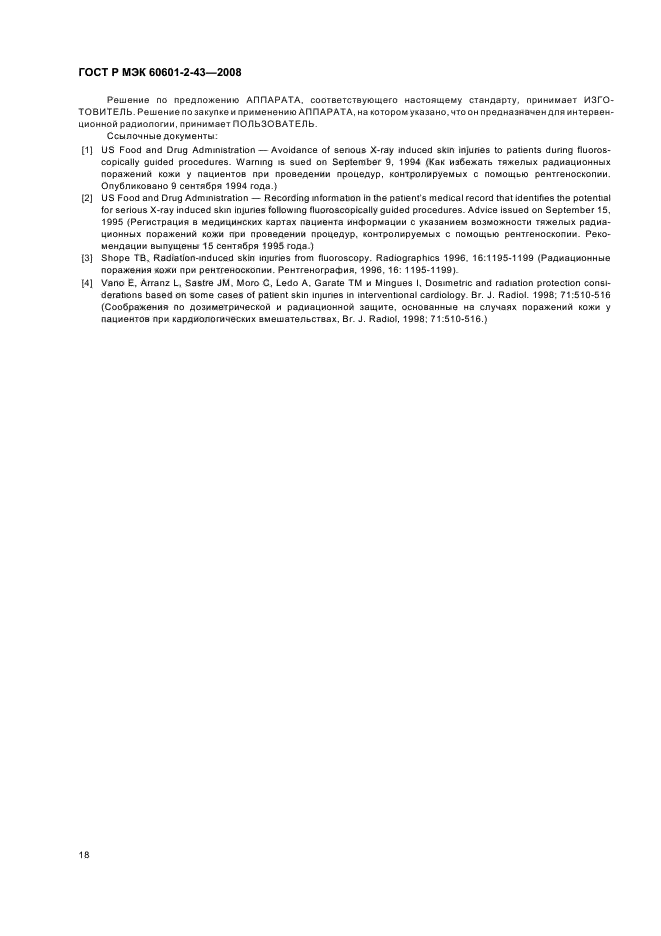 ГОСТ Р МЭК 60601-2-43—2008

Решение по предложению АППАРАТА, соответствующего настоящему стандарту, принимает ИЗГОТОВИТЕЛЬ. Решение по закупке и применению АППАРАТА, на котором указано, что он предназначен для интервенционной радиологии, принимает ПОЛЬЗОВАТЕЛЬ.

Ссылочные документы:

[1] US Food and Drug Administration — Avoidance of serious X-ray induced skin injuries to patients during fluoroscopically guided procedures. Warning is sued on September 9, 1994 (Как избежать тяжелых радиационных поражений кожи у пациентов при проведении процедур, контролируемых с помощью рентгеноскопии. Опубликовано 9 сентября 1994 года.)

[2] US Food and Drug Administration — Recording information in the patient's medical record that identifies the potential for serious X-ray induced skin injuries following fluoroscopically guided procedures. Advice issued on September 15, 1995 (Регистрация в медицинских картах пациента информации с указанием возможности тяжелых радиационных поражений кожи при проведении процедур, контролируемых с помощью рентгеноскопии. Рекомендации выпущены 15 сентября 1995 года.)

[3] Shope TB, Radiation-induced skin injuries from fluoroscopy. Radiographics 1996, 16:1195-1199 (Радиационные поражения кожи при рентгеноскопии. Рентгенография, 1996, 16: 1195-1199).

[4] Vano E, Arranz L, Sastre JM, Moro C, Ledo A, Garate TM и Mingues I, Dosimetric and radiation protection considerations based on some cases of patient skin injuries in interventional cardiology. Br. J. Radiol. 1998; 71:510-516 (Соображения по дозиметрической и радиационной защите, основанные на случаях поражений кожи у пациентов при кардиологических вмешательствах, Br. J. Radiol, 1998; 71:510-516.)

18